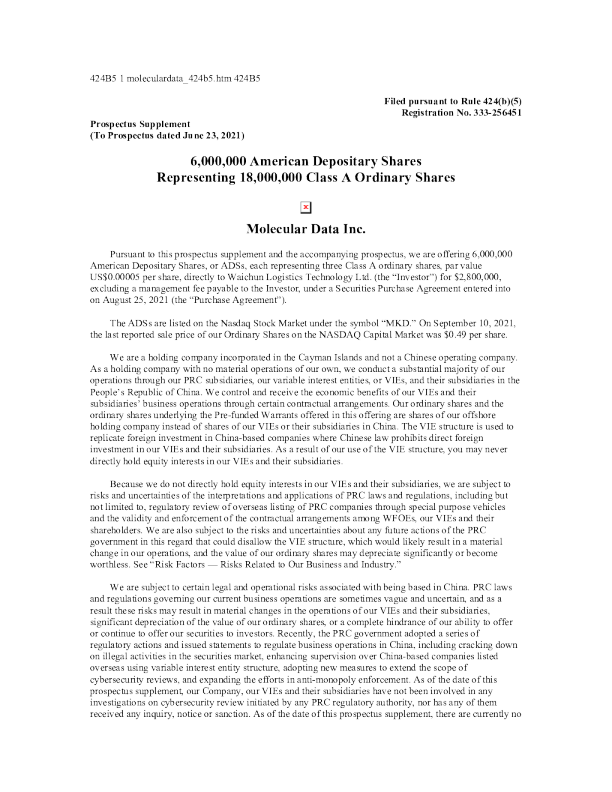 424B5 1 moleculardata_424b5.htm 424B5

Filed pursuant to Rule 424(b)(5)
Registration No. 333-256451

Prospectus Supplement
(To Prospectus dated June 23, 2021)

6,000,000 American Depositary Shares
Representing 18,000,000 Class A Ordinary Shares

Molecular Data Inc.

Pursuant to this prospectus supplement and the accompanying prospectus, we are offering 6,000,000 American Depositary Shares, or ADSs, each representing three Class A ordinary shares, par value US$0.00005 per share, directly to Waichun Logistics Technology Ltd. (the "Investor") for $2,800,000, excluding a management fee payable to the Investor, under a Securities Purchase Agreement entered into on August 25, 2021 (the "Purchase Agreement").

The ADSs are listed on the Nasdaq Stock Market under the symbol "MKD." On September 10, 2021, the last reported sale price of our Ordinary Shares on the NASDAQ Capital Market was $0.49 per share.

We are a holding company incorporated in the Cayman Islands and not a Chinese operating company. As a holding company with no material operations of our own, we conduct a substantial majority of our operations through our PRC subsidiaries, our variable interest entities, or VIEs, and their subsidiaries in the People's Republic of China. We control and receive the economic benefits of our VIEs and their subsidiaries' business operations through certain contractual arrangements. Our ordinary shares and the ordinary shares underlying the Pre-funded Warrants offered in this offering are shares of our offshore holding company instead of shares of our VIEs or their subsidiaries in China. The VIE structure is used to replicate foreign investment in China-based companies where Chinese law prohibits direct foreign investment in our VIEs and their subsidiaries. As a result of our use of the VIE structure, you may never directly hold equity interests in our VIEs and their subsidiaries.

Because we do not directly hold equity interests in our VIEs and their subsidiaries, we are subject to risks and uncertainties of the interpretations and applications of PRC laws and regulations, including but not limited to, regulatory review of overseas listing of PRC companies through special purpose vehicles and the validity and enforcement of the contractual arrangements among WFOEs, our VIEs and their shareholders. We are also subject to the risks and uncertainties about any future actions of the PRC government in this regard that could disallow the VIE structure, which would likely result in a material change in our operations, and the value of our ordinary shares may depreciate significantly or become worthless. See "Risk Factors — Risks Related to Our Business and Industry."

We are subject to certain legal and operational risks associated with being based in China. PRC laws and regulations governing our current business operations are sometimes vague and uncertain, and as a result these risks may result in material changes in the operations of our VIEs and their subsidiaries, significant depreciation of the value of our ordinary shares, or a complete hindrance of our ability to offer or continue to offer our securities to investors. Recently, the PRC government adopted a series of regulatory actions and issued statements to regulate business operations in China, including cracking down on illegal activities in the securities market, enhancing supervision over China-based companies listed overseas using variable interest entity structure, adopting new measures to extend the scope of cybersecurity reviews, and expanding the efforts in anti-monopoly enforcement. As of the date of this prospectus supplement, our Company, our VIEs and their subsidiaries have not been involved in any investigations on cybersecurity review initiated by any PRC regulatory authority, nor has any of them received any inquiry, notice or sanction. As of the date of this prospectus supplement, there are currently no